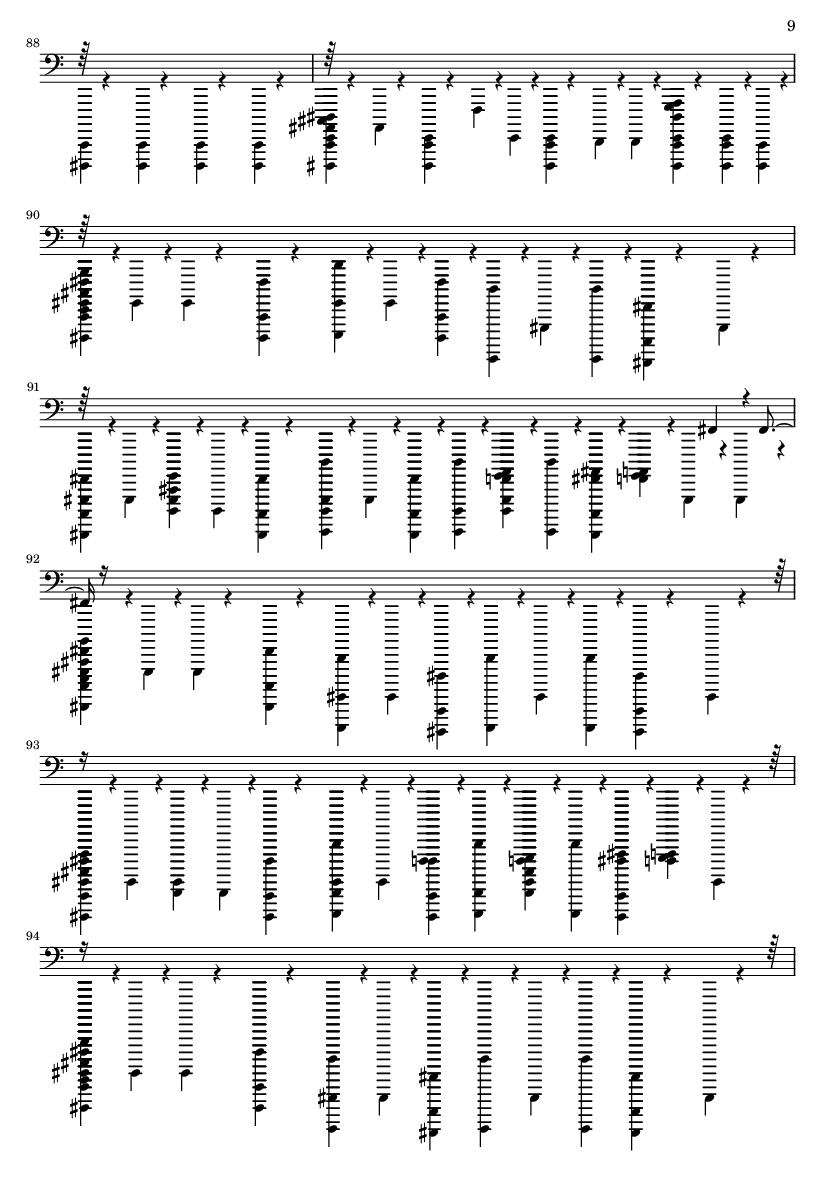 9

88

90

91

92

93

94